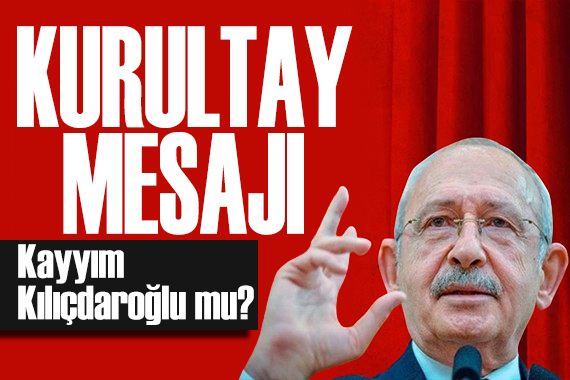 KURULTAY MESAJI

Kayyım Kılıçdaroğlu mu?